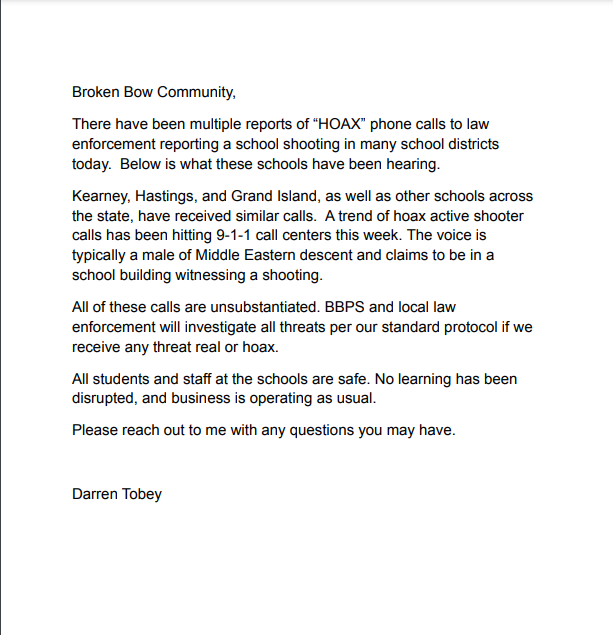 Broken Bow Community,

There have been multiple reports of “HOAX” phone calls to law enforcement reporting a school shooting in many school districts today. Below is what these schools have been hearing.

Kearney, Hastings, and Grand Island, as well as other schools across the state, have received similar calls. A trend of hoax active shooter calls has been hitting 9-1-1 call centers this week. The voice is typically a male of Middle Eastern descent and claims to be in a school building witnessing a shooting.

All of these calls are unsubstantiated. BBPS and local law enforcement will investigate all threats per our standard protocol if we receive any threat real or hoax.

All students and staff at the schools are safe. No learning has been disrupted, and business is operating as usual.

Please reach out to me with any questions you may have.

Darren Tobey